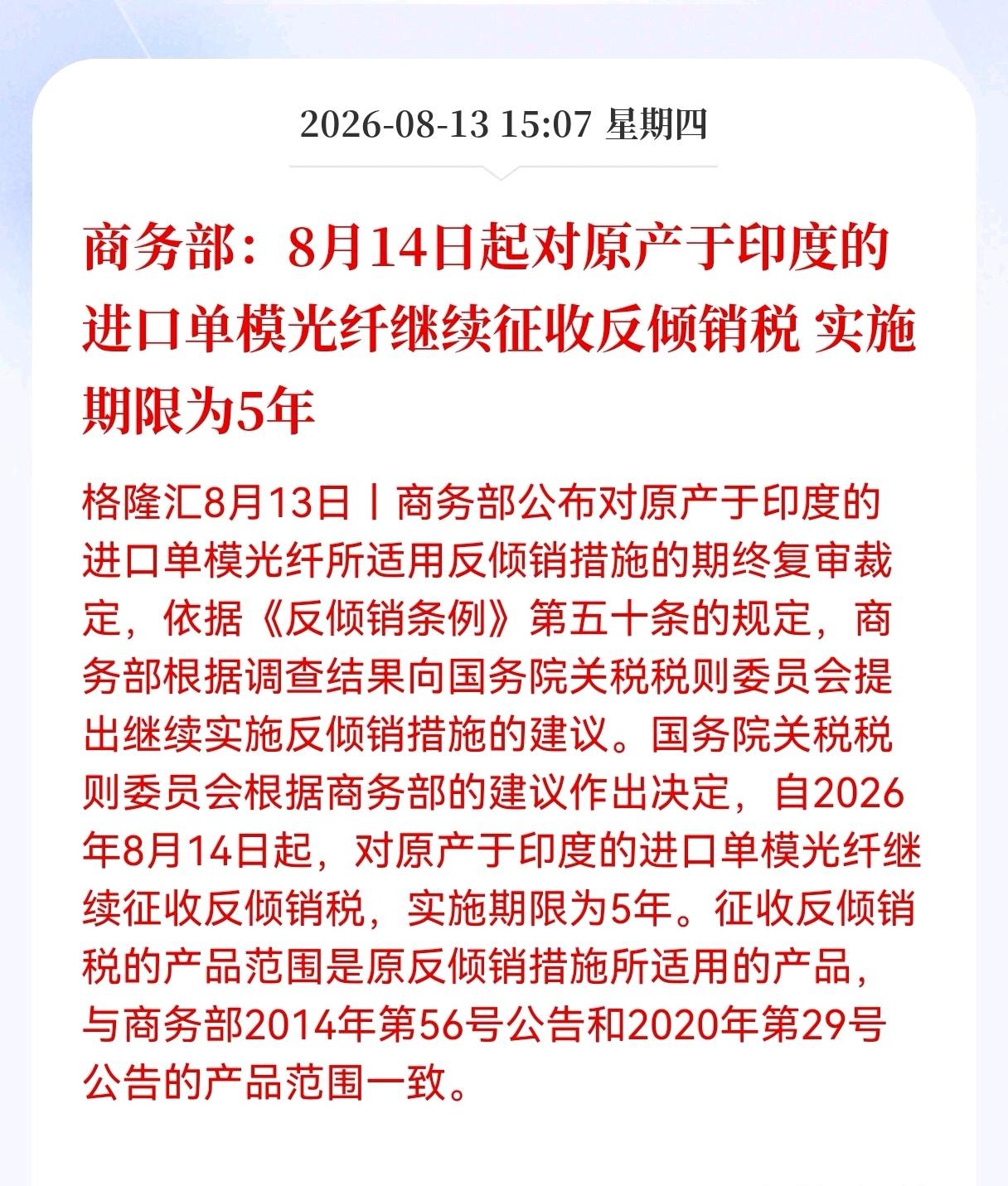 2026-08-13 15:07 星期四

商务部：8月14日起对原产于印度的进口单模光纤继续征收反倾销税 实施期限为5年

格隆汇8月13日丨商务部公布对原产于印度的进口单模光纤所适用反倾销措施的期终复审裁定，依据《反倾销条例》第五十条的规定，商务部根据调查结果向国务院关税税则委员会提出继续实施反倾销措施的建议。国务院关税税则委员会根据商务部的建议作出决定，自2026年8月14日起，对原产于印度的进口单模光纤继续征收反倾销税，实施期限为5年。征收反倾销税的产品范围是原反倾销措施所适用的产品，与商务部2014年第56号公告和2020年第29号公告的产品范围一致。